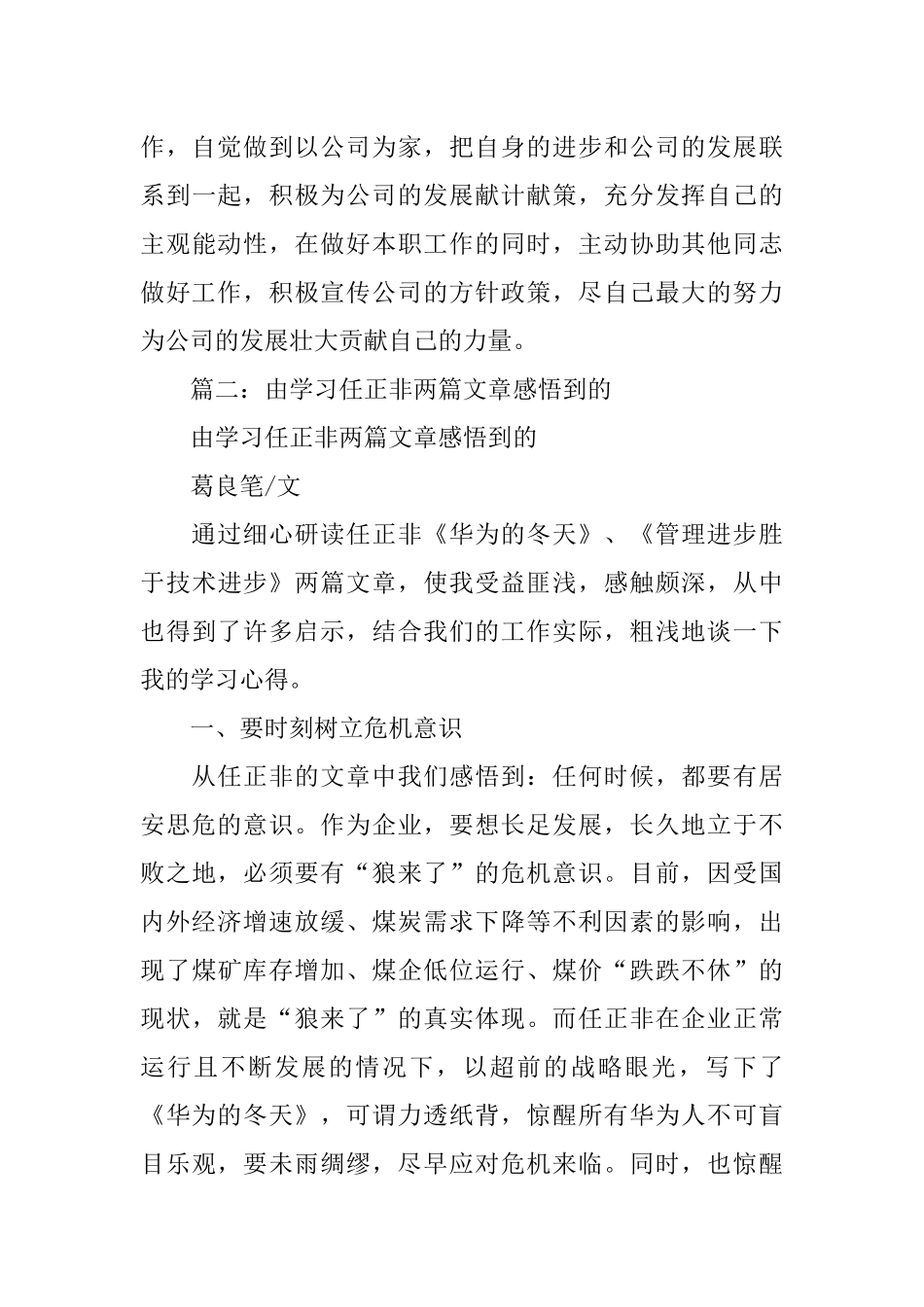 作，自觉做到以公司为家，把自身的进步和公司的发展联系到一起，积极为公司的发展献计献策，充分发挥自己的主观能动性，在做好本职工作的同时，主动协助其他同志做好工作，积极宣传公司的方针政策，尽自己最大的努力为公司的发展壮大贡献自己的力量。

篇二：由学习任正非两篇文章感悟到的

由学习任正非两篇文章感悟到的

葛良笔/文

通过细心研读任正非《华为的冬天》、《管理进步胜于技术进步》两篇文章，使我受益匪浅，感触颇深，从中也得到了许多启示，结合我们的工作实际，粗浅地谈一下我的学习心得。

一、要时刻树立危机意识

从任正非的文章中我们感悟到：任何时候，都要有居安思危的意识。作为企业，要想长足发展，长久地立于不败之地，必须要有“狼来了”的危机意识。目前，因受国内外经济增速放缓、煤炭需求下降等不利因素的影响，出现了煤矿库存增加、煤企低位运行、煤价“跌跌不休”的现状，就是“狼来了”的真实体现。而任正非在企业正常运行且不断发展的情况下，以超前的战略眼光，写下了《华为的冬天》，可谓力透纸背，惊醒所有华为人不可盲目乐观，要未雨绸缪，尽早应对危机来临。同时，也惊醒